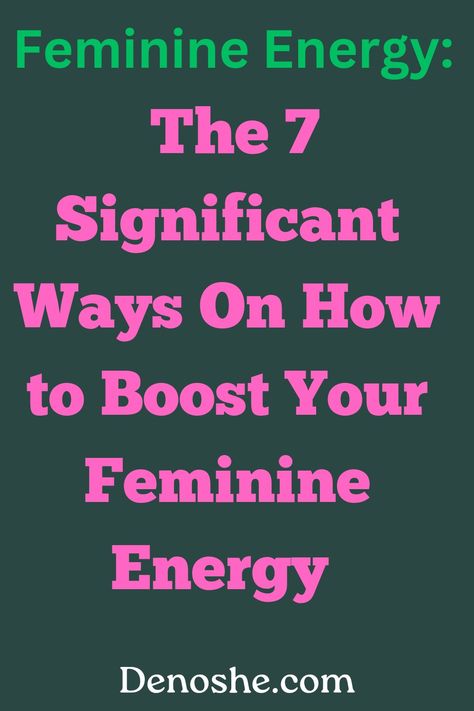 Feminine Energy:
The 7 Significant Ways On How to Boost Your Feminine Energy

Denoshe.com